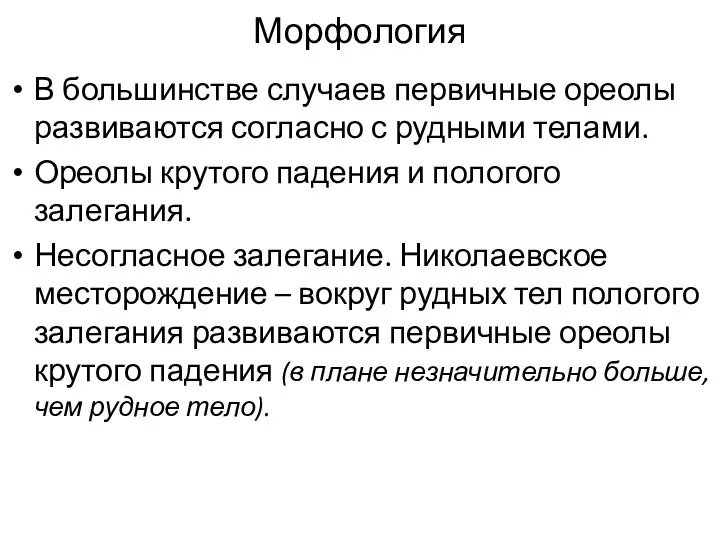 Морфология

• В большинстве случаев первичные ореолы развиваются согласно с рудными телами.

• Ореолы крутого падения и пологого залегания.

• Несогласное залегание. Николаевское месторождение – вокруг рудных тел пологого залегания развиваются первичные ореолы крутого падения (в плане незначительно больше, чем рудное тело).